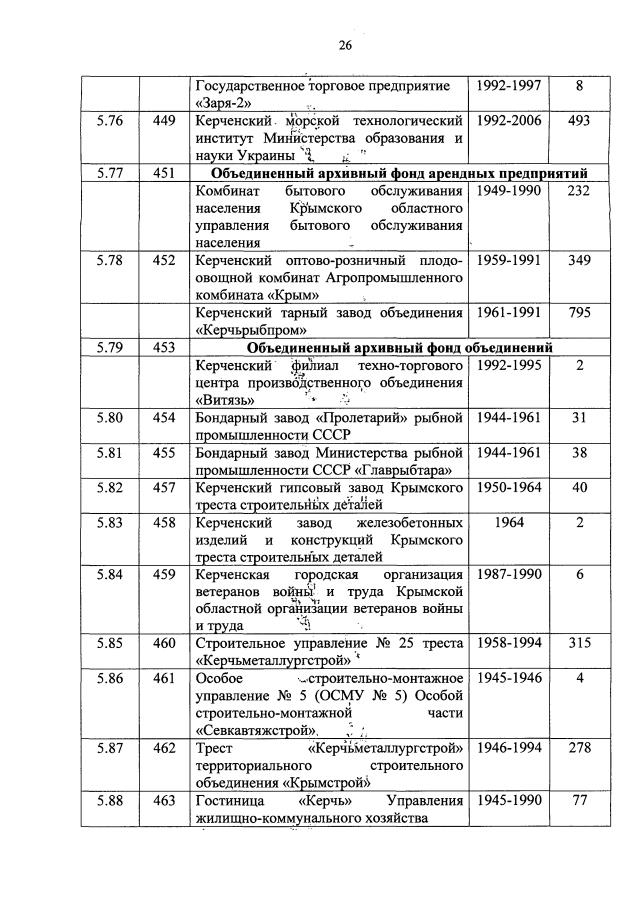 26

| | | | | |
|---|---|---|---|---|
| | | Государственное торговое предприятие «Заря-2» | 1992-1997 | 8 |
| 5.76 | 449 | Керченский морской технологический институт Министерства образования и науки Украины | 1992-2006 | 493 |
| 5.77 | 451 | **Объединенный архивный фонд арендных предприятий** | | |
| | | Комбинат бытового обслуживания населения Крымского областного управления бытового обслуживания населения | 1949-1990 | 232 |
| 5.78 | 452 | Керченский оптово-розничный плодоовощной комбинат Агропромышленного комбината «Крым» | 1959-1991 | 349 |
| | | Керченский тарный завод объединения «Керчьрыбпром» | 1961-1991 | 795 |
| 5.79 | 453 | **Объединенный архивный фонд объединений** | | |
| | | Керченский филиал техно-торгового центра производственного объединения «Витязь» | 1992-1995 | 2 |
| 5.80 | 454 | Бондарный завод «Пролетарий» рыбной промышленности СССР | 1944-1961 | 31 |
| 5.81 | 455 | Бондарный завод Министерства рыбной промышленности СССР «Главрыбтара» | 1944-1961 | 38 |
| 5.82 | 457 | Керченский гипсовый завод Крымского треста строительных деталей | 1950-1964 | 40 |
| 5.83 | 458 | Керченский завод железобетонных изделий и конструкций Крымского треста строительных деталей | 1964 | 2 |
| 5.84 | 459 | Керченская городская организация ветеранов войны и труда Крымской областной организации ветеранов войны и труда | 1987-1990 | 6 |
| 5.85 | 460 | Строительное управление № 25 треста «Керчьметаллургстрой» | 1958-1994 | 315 |
| 5.86 | 461 | Особое строительно-монтажное управление № 5 (ОСМУ № 5) Особой строительно-монтажной части «Севкавтяжстрой» | 1945-1946 | 4 |
| 5.87 | 462 | Трест «Керчьметаллургстрой» территориального строительного объединения «Крымстрой» | 1946-1994 | 278 |
| 5.88 | 463 | Гостиница «Керчь» Управления жилищно-коммунального хозяйства | 1945-1990 | 77 |